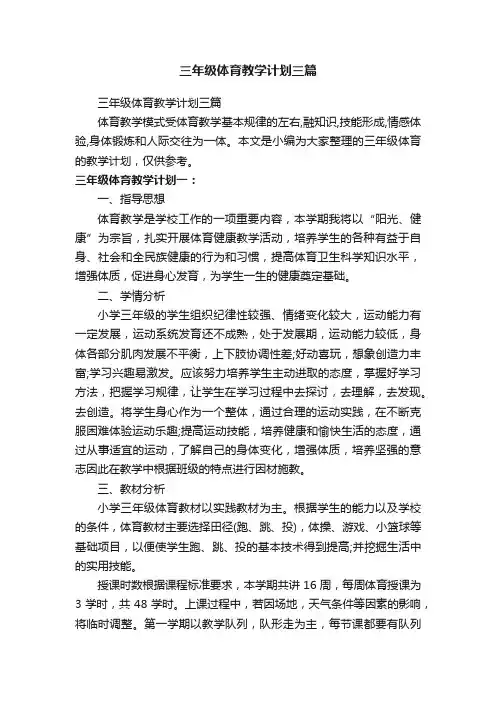 三年级体育教学计划三篇

三年级体育教学计划三篇

体育教学模式受体育教学基本规律的左右,融知识,技能形成,情感体验,身体锻炼和人际交往为一体。本文是小编为大家整理的三年级体育的教学计划，仅供参考。

三年级体育教学计划一：

一、指导思想

体育教学是学校工作的一项重要内容，本学期我将以“阳光、健康”为宗旨，扎实开展体育健康教学活动，培养学生的各种有益于自身、社会和全民族健康的行为和习惯，提高体育卫生科学知识水平，增强体质，促进身心发育，为学生一生的健康奠定基础。

二、学情分析

小学三年级的学生组织纪律性较强、情绪变化较大，运动能力有一定发展，运动系统发育还不成熟，处于发展期，运动能力较低，身体各部分肌肉发展不平衡，上下肢协调性差;好动喜玩，想象创造力丰富;学习兴趣易激发。应该努力培养学生主动进取的态度，掌握好学习方法，把握学习规律，让学生在学习过程中去探讨，去理解，去发现，去创造。将学生身心作为一个整体，通过合理的运动实践，在不断克服困难体验运动乐趣;提高运动技能，培养健康和愉快生活的态度，通过从事适宜的运动，了解自己的身体变化，增强体质，培养坚强的意志因此在教学中根据班级的特点进行因材施教。

三、教材分析

小学三年级体育教材以实践教材为主。根据学生的能力以及学校的条件，体育教材主要选择田径(跑、跳、投)，体操、游戏、小篮球等基础项目，以便使学生跑、跳、投的基本技术得到提高;并挖掘生活中的实用技能。

授课时数根据课程标准要求，本学期共讲 16 周，每周体育授课为 3 学时，共 48 学时。上课过程中，若因场地，天气条件等因素的影响，将临时调整。第一学期以教学队列，队形走为主，每节课都要有队列